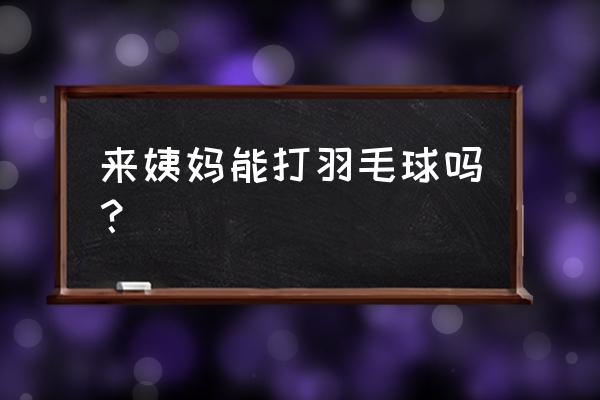 来姨妈能打羽毛球吗？